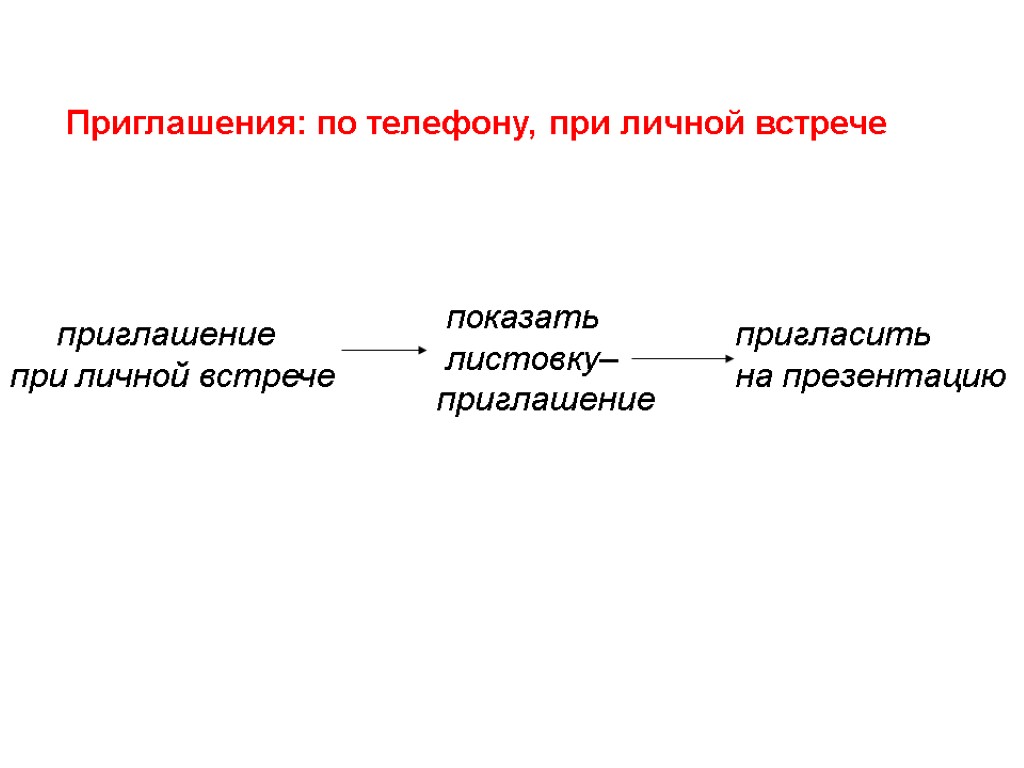 Приглашения: по телефону, при личной встрече

приглашение при личной встрече

показать листовку– приглашение

пригласить на презентацию